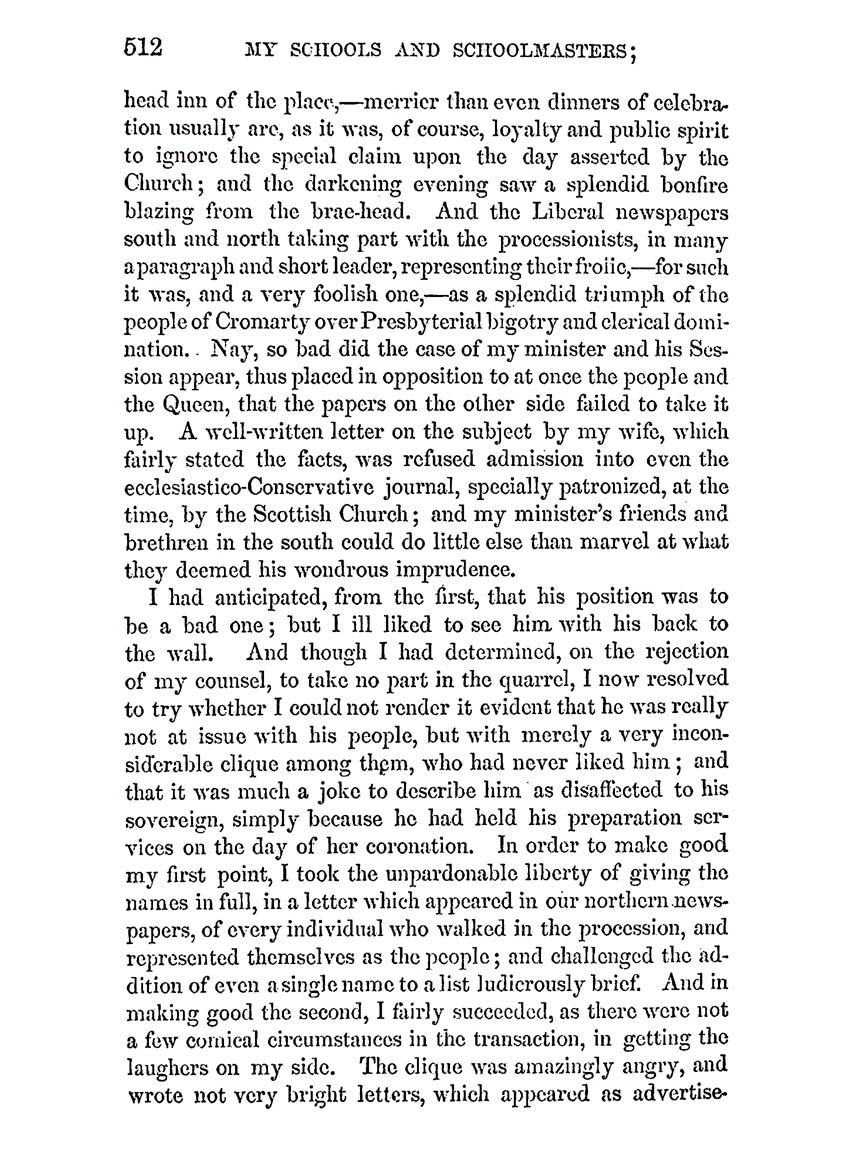 512 MY SCHOOLS AND SCHOOLMASTERS;

head inn of the place,—merrier than even dinners of celebration usually are, as it was, of course, loyalty and public spirit to ignore the special claim upon the day asserted by the Church; and the darkening evening saw a splendid bonfire blazing from the brae-head. And the Liberal newspapers south and north taking part with the processionists, in many a paragraph and short leader, representing their frolic,—for such it was, and a very foolish one,—as a splendid triumph of the people of Cromarty over Presbyterial bigotry and clerical domination. Nay, so bad did the case of my minister and his Session appear, thus placed in opposition to at once the people and the Queen, that the papers on the other side failed to take it up. A well-written letter on the subject by my wife, which fairly stated the facts, was refused admission into even the ecclesiastico-Conservative journal, specially patronized, at the time, by the Scottish Church; and my minister's friends and brethren in the south could do little else than marvel at what they deemed his wondrous imprudence.

I had anticipated, from the first, that his position was to be a bad one; but I ill liked to see him with his back to the wall. And though I had determined, on the rejection of my counsel, to take no part in the quarrel, I now resolved to try whether I could not render it evident that he was really not at issue with his people, but with merely a very inconsiderable clique among them, who had never liked him; and that it was much a joke to describe him as disaffected to his sovereign, simply because he had held his preparation services on the day of her coronation. In order to make good my first point, I took the unpardonable liberty of giving the names in full, in a letter which appeared in our northern newspapers, of every individual who walked in the procession, and represented themselves as the people; and challenged the addition of even a single name to a list ludicrously brief. And in making good the second, I fairly succeeded, as there were not a few comical circumstances in the transaction, in getting the laughers on my side. The clique was amazingly angry, and wrote not very bright letters, which appeared as advertise-